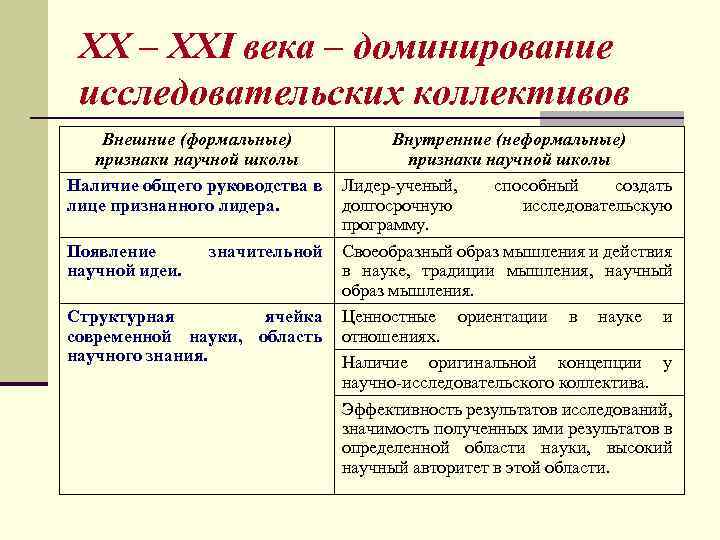 XX – XXI века – доминирование исследовательских коллективов

| Внешние (формальные) признаки научной школы | Внутренние (неформальные) признаки научной школы |
|---|---|
| Наличие общего руководства в лице признанного лидера. | Лидер-ученый, способный создать долгосрочную исследовательскую программу. |
| Появление значительной научной идеи. | Своеобразный образ мышления и действия в науке, традиции мышления, научный образ мышления. |
| Структурная ячейка современной науки, область научного знания. | Ценностные ориентации в науке и отношениях. |
| | Наличие оригинальной концепции у научно-исследовательского коллектива. |
| | Эффективность результатов исследований, значимость полученных ими результатов в определенной области науки, высокий научный авторитет в этой области. |